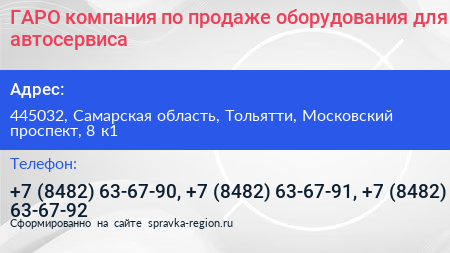 ГАРО компания по продаже оборудования для автосервиса

Адрес:

445032, Самарская область, Тольятти, Московский проспект, 8 к1

Телефон:

+7 (8482) 63-67-90, +7 (8482) 63-67-91, +7 (8482) 63-67-92

Сформированно на сайте spravka-region.ru